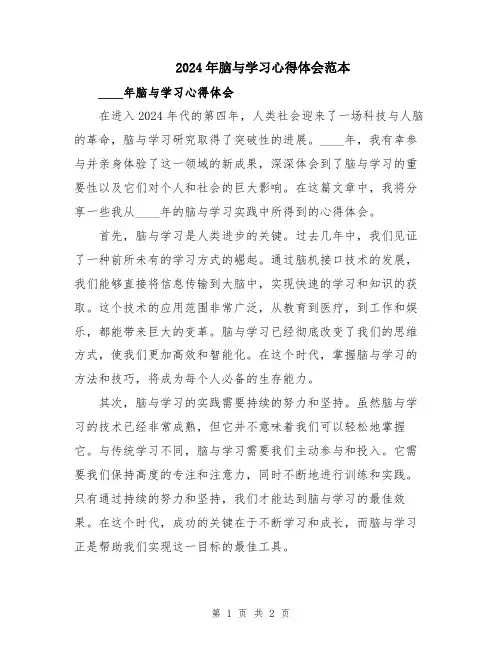 2024年脑与学习心得体会范本

____年脑与学习心得体会

在进入2024年代的第四年，人类社会迎来了一场科技与人脑的革命，脑与学习研究取得了突破性的进展。____年，我有幸参与并亲身体验了这一领域的新成果，深深体会到了脑与学习的重要性以及它们对个人和社会的巨大影响。在这篇文章中，我将分享一些我从____年的脑与学习实践中所得到的心得体会。

首先，脑与学习是人类进步的关键。过去几年中，我们见证了一种前所未有的学习方式的崛起。通过脑机接口技术的发展，我们能够直接将信息传输到大脑中，实现快速的学习和知识的获取。这个技术的应用范围非常广泛，从教育到医疗，到工作和娱乐，都能带来巨大的变革。脑与学习已经彻底改变了我们的思维方式，使我们更加高效和智能化。在这个时代，掌握脑与学习的方法和技巧，将成为每个人必备的生存能力。

其次，脑与学习的实践需要持续的努力和坚持。虽然脑与学习的技术已经非常成熟，但它并不意味着我们可以轻松地掌握它。与传统学习不同，脑与学习需要我们主动参与和投入。它需要我们保持高度的专注和注意力，同时不断地进行训练和实践。只有通过持续的努力和坚持，我们才能达到脑与学习的最佳效果。在这个时代，成功的关键在于不断学习和成长，而脑与学习正是帮助我们实现这一目标的最佳工具。

第 1 页 共 2 页